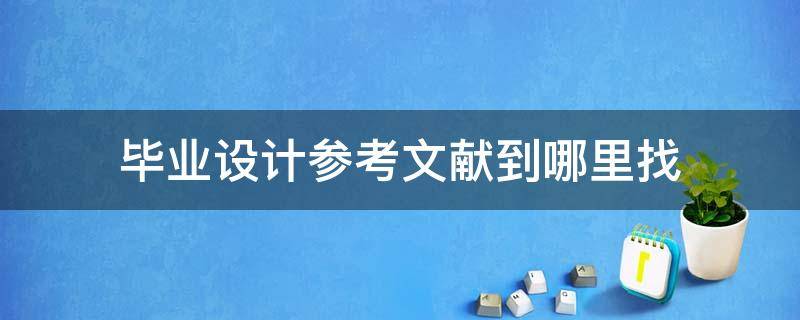 毕业设计参考文献到哪里找